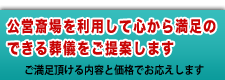 公営斎場を利用して心から満足のできる葬儀をご提案します

ご満足頂ける内容と価格でお応えします